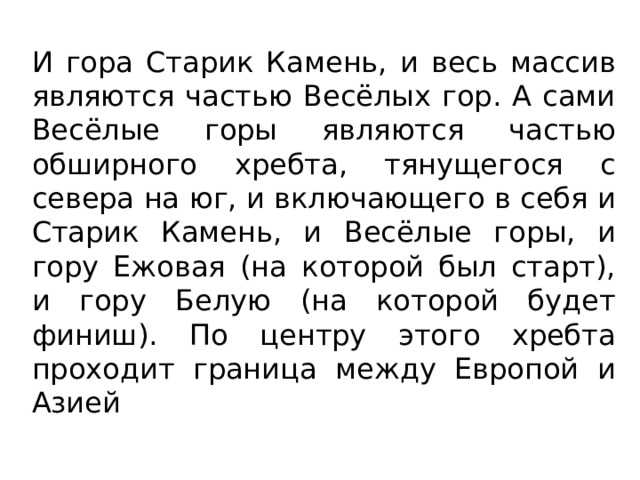 И гора Старик Камень, и весь массив являются частью Весёлых гор. А сами Весёлые горы являются частью обширного хребта, тянущегося с севера на юг, и включающего в себя и Старик Камень, и Весёлые горы, и гору Ежовая (на которой был старт), и гору Белую (на которой будет финиш). По центру этого хребта проходит граница между Европой и Азией